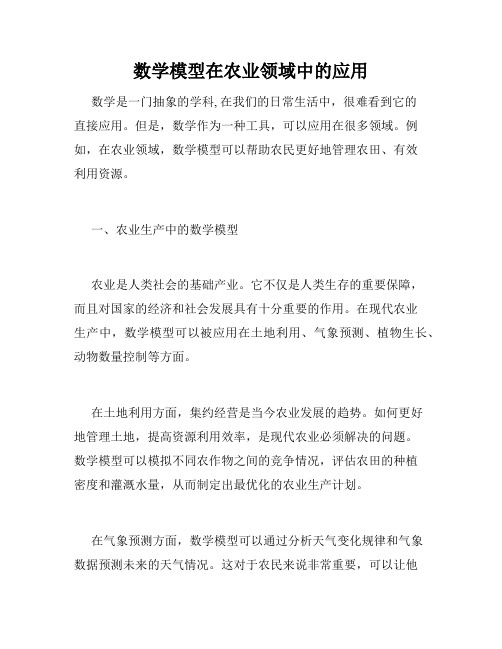 数学模型在农业领域中的应用

数学是一门抽象的学科，在我们的日常生活中，很难看到它的直接应用。但是，数学作为一种工具，可以应用在很多领域。例如，在农业领域，数学模型可以帮助农民更好地管理农田、有效利用资源。

一、农业生产中的数学模型

农业是人类社会的基础产业。它不仅是人类生存的重要保障，而且对国家的经济和社会发展具有十分重要的作用。在现代农业生产中，数学模型可以被应用在土地利用、气象预测、植物生长、动物数量控制等方面。

在土地利用方面，集约经营是当今农业发展的趋势。如何更好地管理土地，提高资源利用效率，是现代农业必须解决的问题。数学模型可以模拟不同农作物之间的竞争情况，评估农田的种植密度和灌溉水量，从而制定出最优化的农业生产计划。

在气象预测方面，数学模型可以通过分析天气变化规律和气象数据预测未来的天气情况。这对于农民来说非常重要，可以让他